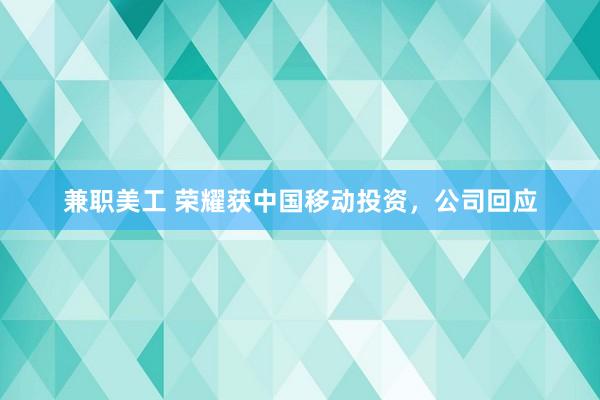 兼职美工 荣耀获中国移动投资，公司回应